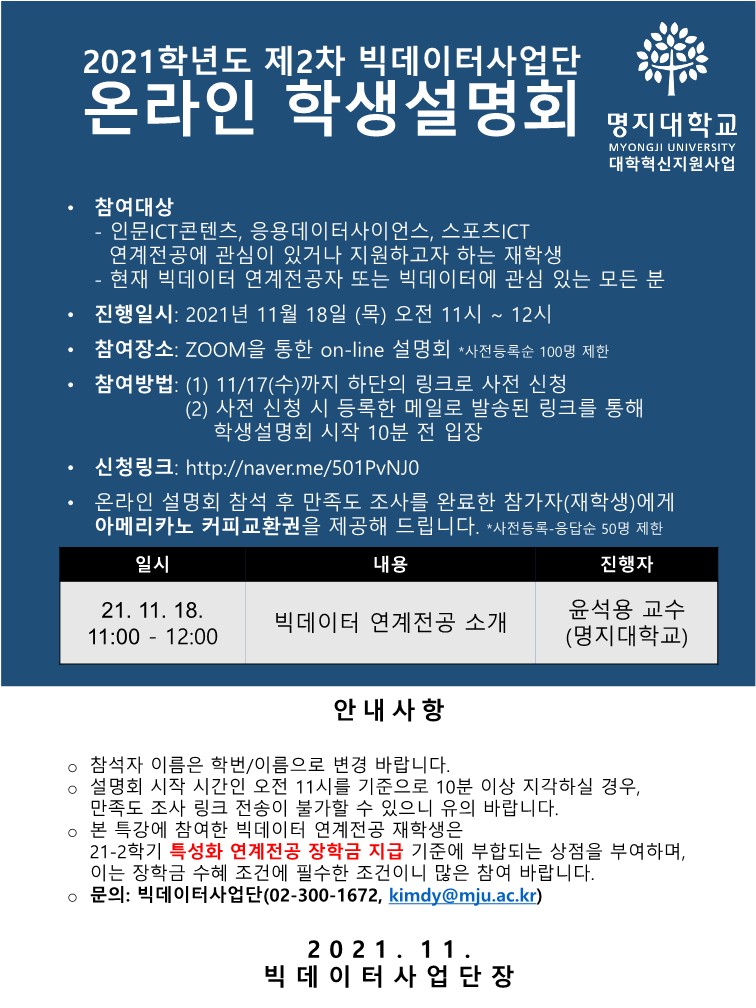 2021학년도 제2차 빅데이터사업단
온라인 학생설명회

명지대학교
MYONGJI UNIVERSITY
대학혁신지원사업

• 참여대상
- 인문ICT콘텐츠, 응용데이터사이언스, 스포츠ICT 연계전공에 관심이 있거나 지원하고자 하는 재학생
- 현재 빅데이터 연계전공자 또는 빅데이터에 관심 있는 모든 분

• 진행일시: 2021년 11월 18일 (목) 오전 11시 ~ 12시

• 참여장소: ZOOM을 통한 on-line 설명회 *사전등록순 100명 제한

• 참여방법: (1) 11/17(수)까지 하단의 링크로 사전 신청
(2) 사전 신청 시 등록한 메일로 발송된 링크를 통해 학생설명회 시작 10분 전 입장

• 신청링크: http://naver.me/501PvNJ0

• 온라인 설명회 참석 후 만족도 조사를 완료한 참가자(재학생)에게 아메리카노 커피교환권을 제공해 드립니다. *사전등록-응답순 50명 제한

| 일시 | 내용 | 진행자 |
|---|---|---|
| 21. 11. 18. 11:00 - 12:00 | 빅데이터 연계전공 소개 | 윤석용 교수 (명지대학교) |

안내사항

○ 참석자 이름은 학번/이름으로 변경 바랍니다.
○ 설명회 시작 시간인 오전 11시를 기준으로 10분 이상 지각하실 경우, 만족도 조사 링크 전송이 불가할 수 있으니 유의 바랍니다.
○ 본 특강에 참여한 빅데이터 연계전공 재학생은 21-2학기 특성화 연계전공 장학금 지급 기준에 부합되는 상점을 부여하며, 이는 장학금 수혜 조건에 필수한 조건이니 많은 참여 바랍니다.
○ 문의: 빅데이터사업단(02-300-1672, kimdy@mju.ac.kr)

2021. 11.
빅데이터사업단장